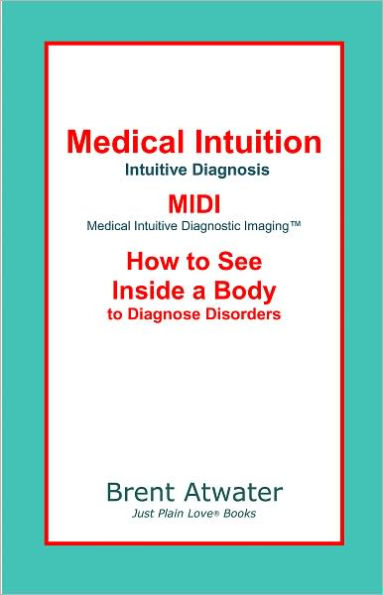 Medical Intuition
Intuitive Diagnosis

MIDI
Medical Intuitive Diagnostic Imaging™

How to See
Inside a Body
to Diagnose Disorders

Brent Atwater
Just Plain Love® Books